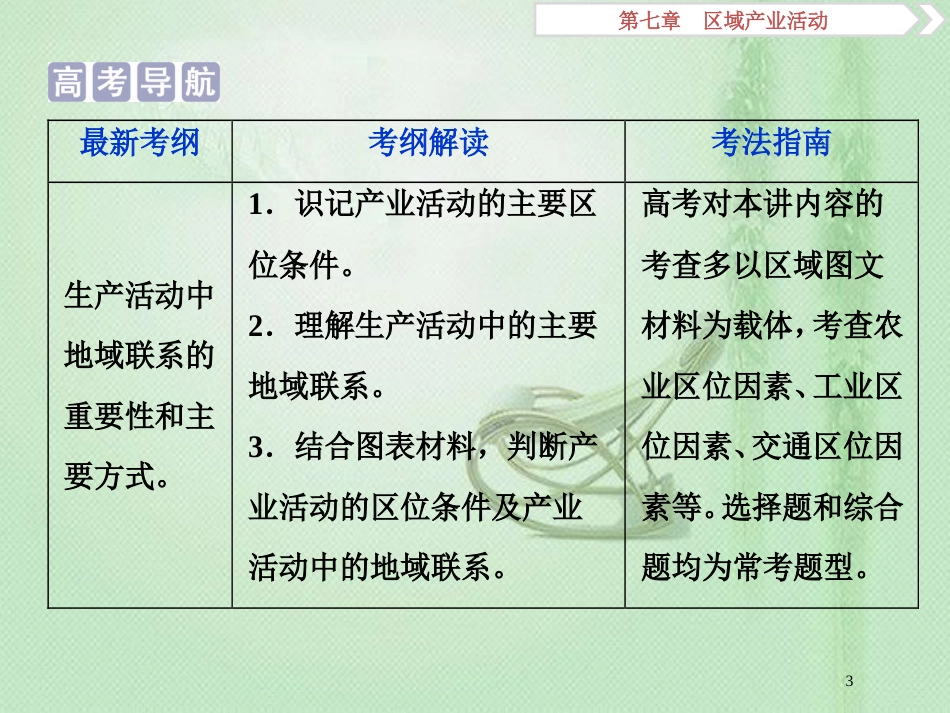 第七章　区域产业活动

高考导航

| 最新考纲 | 考纲解读 | 考法指南 |
|---|---|---|
| 生产活动中地域联系的重要性和主要方式。 | 1．识记产业活动的主要区位条件。 2．理解生产活动中的主要地域联系。 3．结合图表材料，判断产业活动的区位条件及产业活动中的地域联系。 | 高考对本讲内容的考查多以区域图文材料为载体，考查农业区位因素、工业区位因素、交通区位因素等。选择题和综合题均为常考题型。 |

3